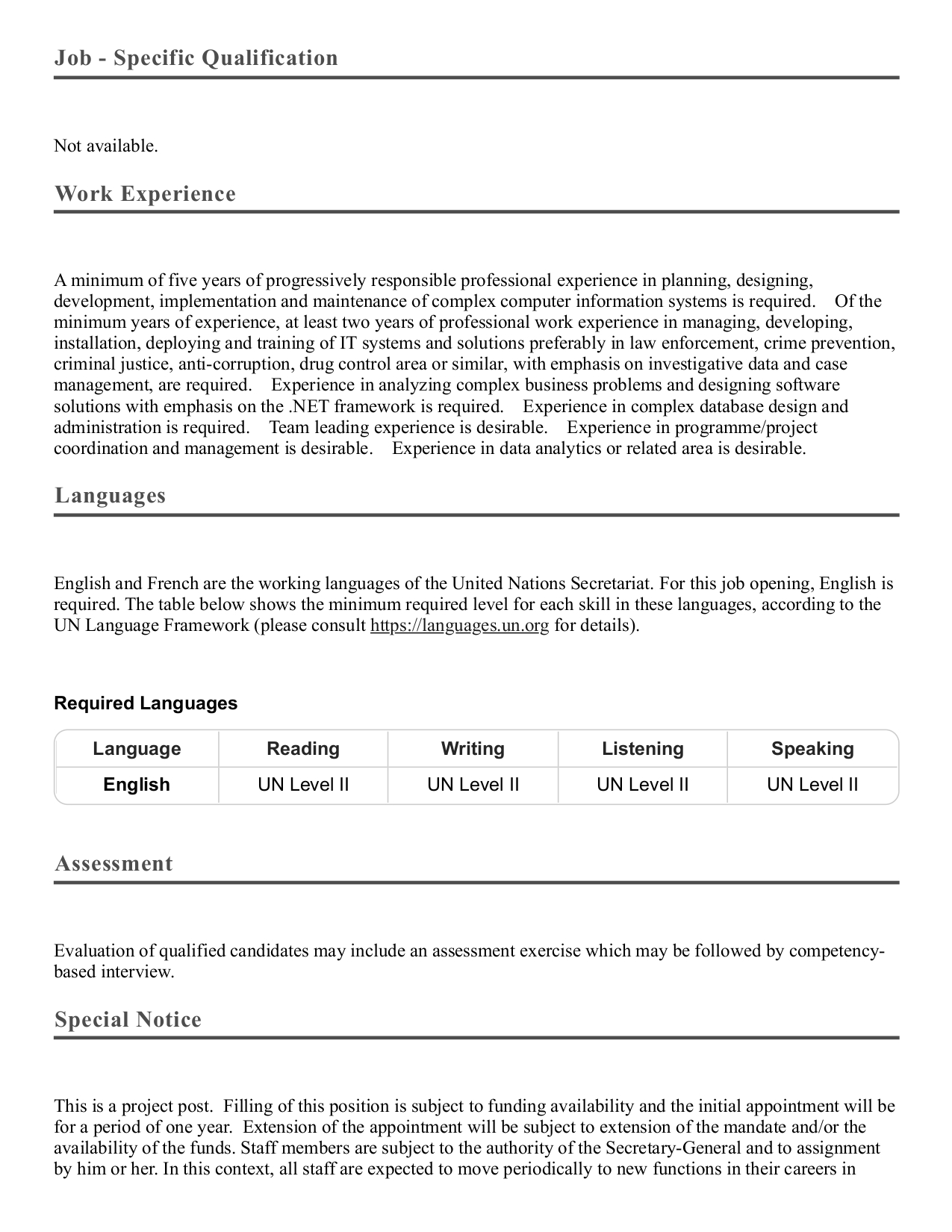 Job - Specific Qualification

Not available.

Work Experience

A minimum of five years of progressively responsible professional experience in planning, designing, development, implementation and maintenance of complex computer information systems is required. Of the minimum years of experience, at least two years of professional work experience in managing, developing, installation, deploying and training of IT systems and solutions preferably in law enforcement, crime prevention, criminal justice, anti-corruption, drug control area or similar, with emphasis on investigative data and case management, are required. Experience in analyzing complex business problems and designing software solutions with emphasis on the .NET framework is required. Experience in complex database design and administration is required. Team leading experience is desirable. Experience in programme/project coordination and management is desirable. Experience in data analytics or related area is desirable.

Languages

English and French are the working languages of the United Nations Secretariat. For this job opening, English is required. The table below shows the minimum required level for each skill in these languages, according to the UN Language Framework (please consult https://languages.un.org for details).

Required Languages

| Language | Reading | Writing | Listening | Speaking |
|---|---|---|---|---|
| English | UN Level II | UN Level II | UN Level II | UN Level II |

Assessment

Evaluation of qualified candidates may include an assessment exercise which may be followed by competency-based interview.

Special Notice

This is a project post. Filling of this position is subject to funding availability and the initial appointment will be for a period of one year. Extension of the appointment will be subject to extension of the mandate and/or the availability of the funds. Staff members are subject to the authority of the Secretary-General and to assignment by him or her. In this context, all staff are expected to move periodically to new functions in their careers in